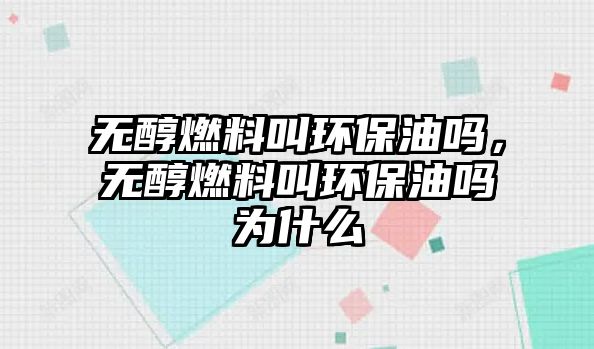 无醇燃料叫环保油吗，无醇燃料叫环保油吗为什么